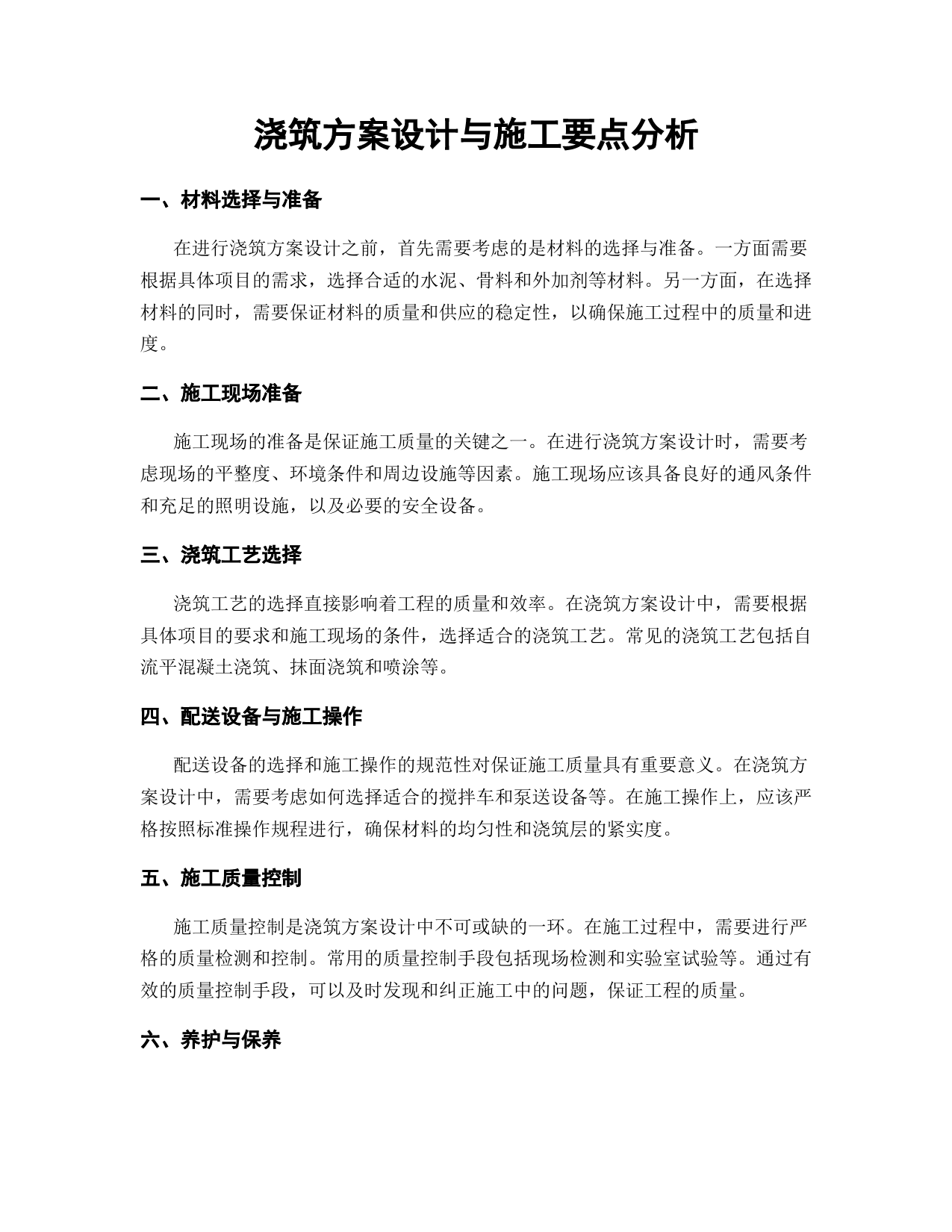 浇筑方案设计与施工要点分析

一、材料选择与准备

在进行浇筑方案设计之前，首先需要考虑的是材料的选择与准备。一方面需要根据具体项目的需求，选择合适的水泥、骨料和外加剂等材料。另一方面，在选择材料的同时，需要保证材料的质量和供应的稳定性，以确保施工过程中的质量和进度。

二、施工现场准备

施工现场的准备是保证施工质量的关键之一。在进行浇筑方案设计时，需要考虑现场的平整度、环境条件和周边设施等因素。施工现场应该具备良好的通风条件和充足的照明设施，以及必要的安全设备。

三、浇筑工艺选择

浇筑工艺的选择直接影响着工程的质量和效率。在浇筑方案设计中，需要根据具体项目的要求和施工现场的条件，选择适合的浇筑工艺。常见的浇筑工艺包括自流平混凝土浇筑、抹面浇筑和喷涂等。

四、配送设备与施工操作

配送设备的选择和施工操作的规范性对保证施工质量具有重要意义。在浇筑方案设计中，需要考虑如何选择适合的搅拌车和泵送设备等。在施工操作上，应该严格按照标准操作规程进行，确保材料的均匀性和浇筑层的紧实度。

五、施工质量控制

施工质量控制是浇筑方案设计中不可或缺的一环。在施工过程中，需要进行严格的质量检测和控制。常用的质量控制手段包括现场检测和实验室试验等。通过有效的质量控制手段，可以及时发现和纠正施工中的问题，保证工程的质量。

六、养护与保养